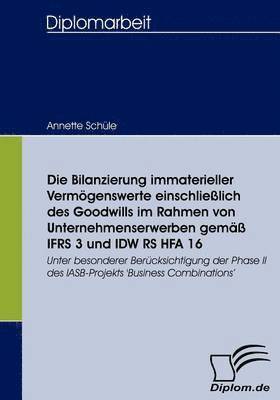 Diplomarbeit

Annette Schüle

Die Bilanzierung immaterieller Vermögenswerte einschließlich des Goodwills im Rahmen von Unternehmenserwerben gemäß IFRS 3 und IDW RS HFA 16

Unter besonderer Berücksichtigung der Phase II des IASB-Projekts 'Business Combinations'

Diplom.de